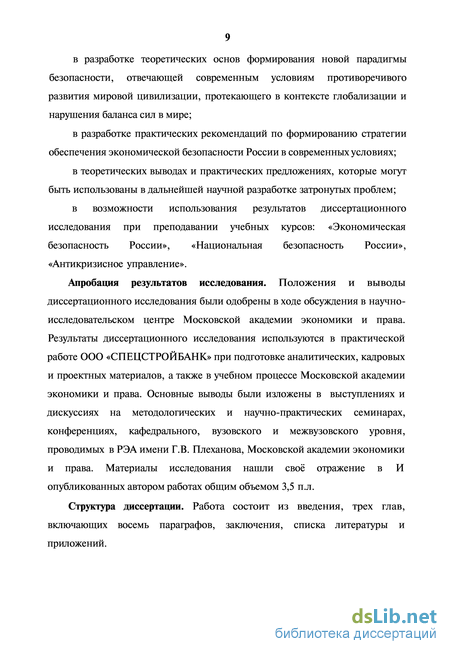 9

в разработке теоретических основ формирования новой парадигмы безопасности, отвечающей современным условиям противоречивого развития мировой цивилизации, протекающего в контексте глобализации и нарушения баланса сил в мире;

в разработке практических рекомендаций по формированию стратегии обеспечения экономической безопасности России в современных условиях;

в теоретических выводах и практических предложениях, которые могут быть использованы в дальнейшей научной разработке затронутых проблем;

в возможности использования результатов диссертационного исследования при преподавании учебных курсов: «Экономическая безопасность России», «Национальная безопасность России», «Антикризисное управление».

Апробация результатов исследования. Положения и выводы диссертационного исследования были одобрены в ходе обсуждения в научно-исследовательском центре Московской академии экономики и права. Результаты диссертационного исследования используются в практической работе ООО «СПЕЦСТРОЙБАНК» при подготовке аналитических, кадровых и проектных материалов, а также в учебном процессе Московской академии экономики и права. Основные выводы были изложены в выступлениях и дискуссиях на методологических и научно-практических семинарах, конференциях, кафедрального, вузовского и межвузовского уровня, проводимых в РЭА имени Г.В. Плеханова, Московской академии экономики и права. Материалы исследования нашли своё отражение в И опубликованных автором работах общим объемом 3,5 п.л.

Структура диссертации. Работа состоит из введения, трех глав, включающих восемь параграфов, заключения, списка литературы и приложений.

dsLib.net
библиотека диссертаций